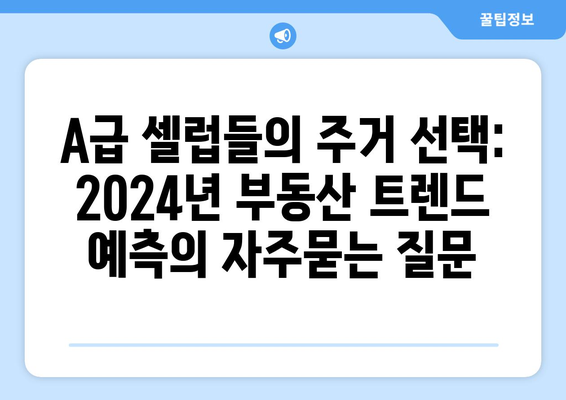 꿀팁정보

A급 셀럽들의 주거 선택: 2024년 부동산 트렌드 예측의 자주묻는 질문